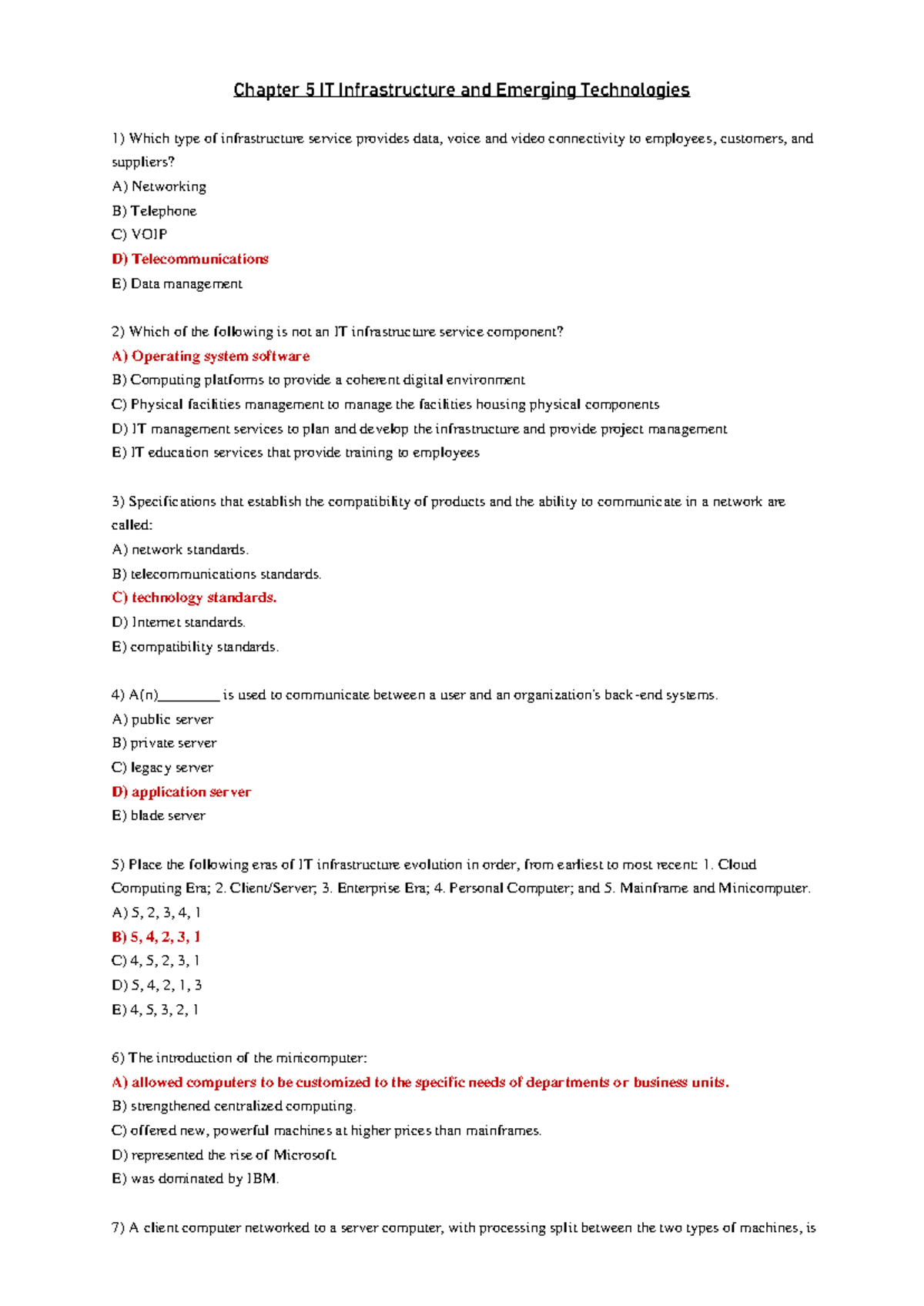 Chapter 5 IT Infrastructure and Emerging Technologies

1) Which type of infrastructure service provides data, voice and video connectivity to employees, customers, and suppliers?
A) Networking
B) Telephone
C) VOIP
D) Telecommunications
E) Data management

2) Which of the following is not an IT infrastructure service component?
A) Operating system software
B) Computing platforms to provide a coherent digital environment
C) Physical facilities management to manage the facilities housing physical components
D) IT management services to plan and develop the infrastructure and provide project management
E) IT education services that provide training to employees

3) Specifications that establish the compatibility of products and the ability to communicate in a network are called:
A) network standards.
B) telecommunications standards.
C) technology standards.
D) Internet standards.
E) compatibility standards.

4) A(n)________ is used to communicate between a user and an organization's back-end systems.
A) public server
B) private server
C) legacy server
D) application server
E) blade server

5) Place the following eras of IT infrastructure evolution in order, from earliest to most recent: 1. Cloud Computing Era; 2. Client/Server; 3. Enterprise Era; 4. Personal Computer; and 5. Mainframe and Minicomputer.
A) 5, 2, 3, 4, 1
B) 5, 4, 2, 3, 1
C) 4, 5, 2, 3, 1
D) 5, 4, 2, 1, 3
E) 4, 5, 3, 2, 1

6) The introduction of the minicomputer:
A) allowed computers to be customized to the specific needs of departments or business units.
B) strengthened centralized computing.
C) offered new, powerful machines at higher prices than mainframes.
D) represented the rise of Microsoft.
E) was dominated by IBM.

7) A client computer networked to a server computer, with processing split between the two types of machines, is